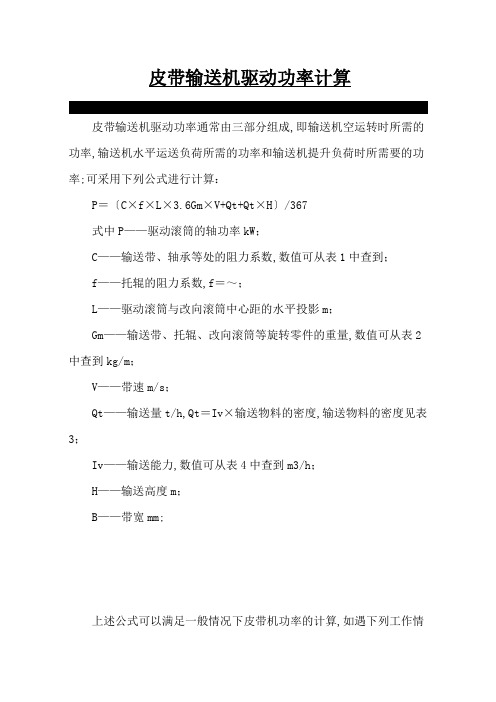 皮带输送机驱动功率计算

皮带输送机驱动功率通常由三部分组成,即输送机空运转时所需的功率,输送机水平运送负荷所需的功率和输送机提升负荷时所需要的功率;可采用下列公式进行计算:

P=〔C×f×L×3.6Gm×V+Qt+Qt×H〕/367

式中 P——驱动滚筒的轴功率 kW;

C——输送带、轴承等处的阻力系数,数值可从表 1 中查到;

f——托辊的阻力系数,f=~;

L——驱动滚筒与改向滚筒中心距的水平投影 m;

Gm——输送带、托辊、改向滚筒等旋转零件的重量,数值可从表 2 中查到 kg/m;

V——带速 m/s;

Qt——输送量 t/h,Qt=Iv×输送物料的密度,输送物料的密度见表 3;

Iv——输送能力,数值可从表 4 中查到 m3/h;

H——输送高度 m;

B——带宽 mm;

上述公式可以满足一般情况下皮带机功率的计算,如遇下列工作情